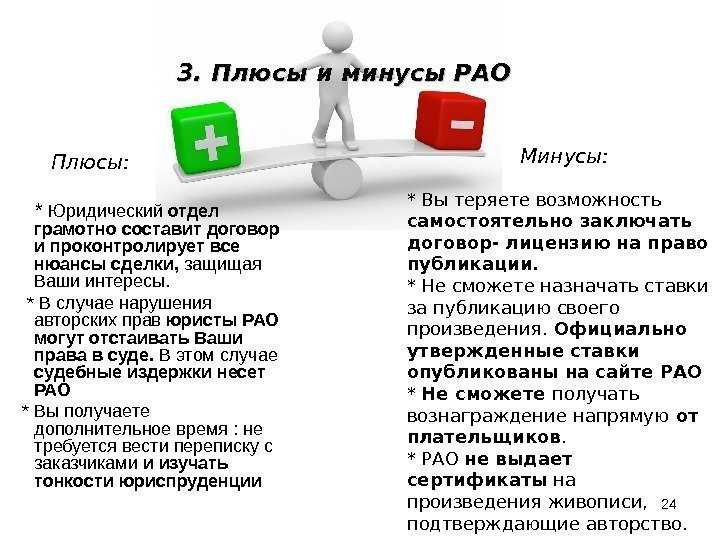 3. Плюсы и минусы РАО

Плюсы:

* Юридический отдел грамотно составит договор и проконтролирует все нюансы сделки, защищая Ваши интересы.

* В случае нарушения авторских прав юристы РАО могут отстаивать Ваши права в суде. В этом случае судебные издержки несет РАО

* Вы получаете дополнительное время : не требуется вести переписку с заказчиками и изучать тонкости юриспруденции

Минусы:

* Вы теряете возможность самостоятельно заключать договор- лицензию на право публикации.

* Не сможете назначать ставки за публикацию своего произведения. Официально утвержденные ставки опубликованы на сайте РАО

* Не сможете получать вознаграждение напрямую от плательщиков.

* РАО не выдает сертификаты на произведения живописи, подтверждающие авторство.

24